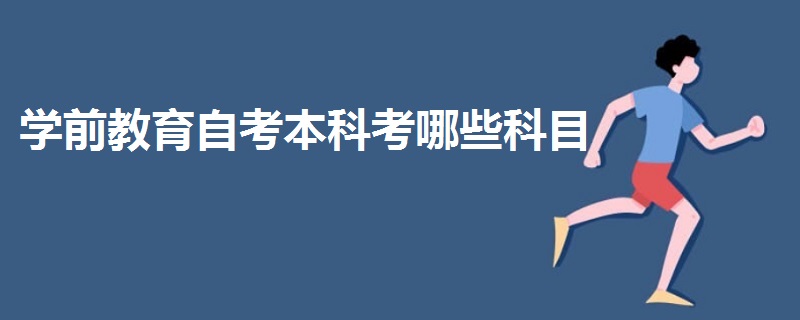 学前教育自考本科考哪些科目